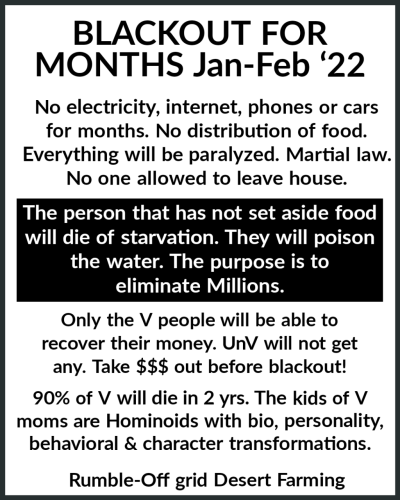 BLACKOUT FOR MONTHS Jan-Feb ‘22

No electricity, internet, phones or cars for months. No distribution of food. Everything will be paralyzed. Martial law. No one allowed to leave house.

The person that has not set aside food will die of starvation. They will poison the water. The purpose is to eliminate Millions.

Only the V people will be able to recover their money. UnV will not get any. Take $$$ out before blackout!

90% of V will die in 2 yrs. The kids of V moms are Hominoids with bio, personality, behavioral & character transformations.

Rumble-Off grid Desert Farming